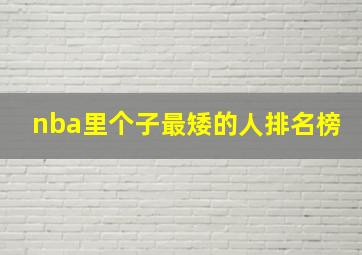 nba里个子最矮的人排名榜